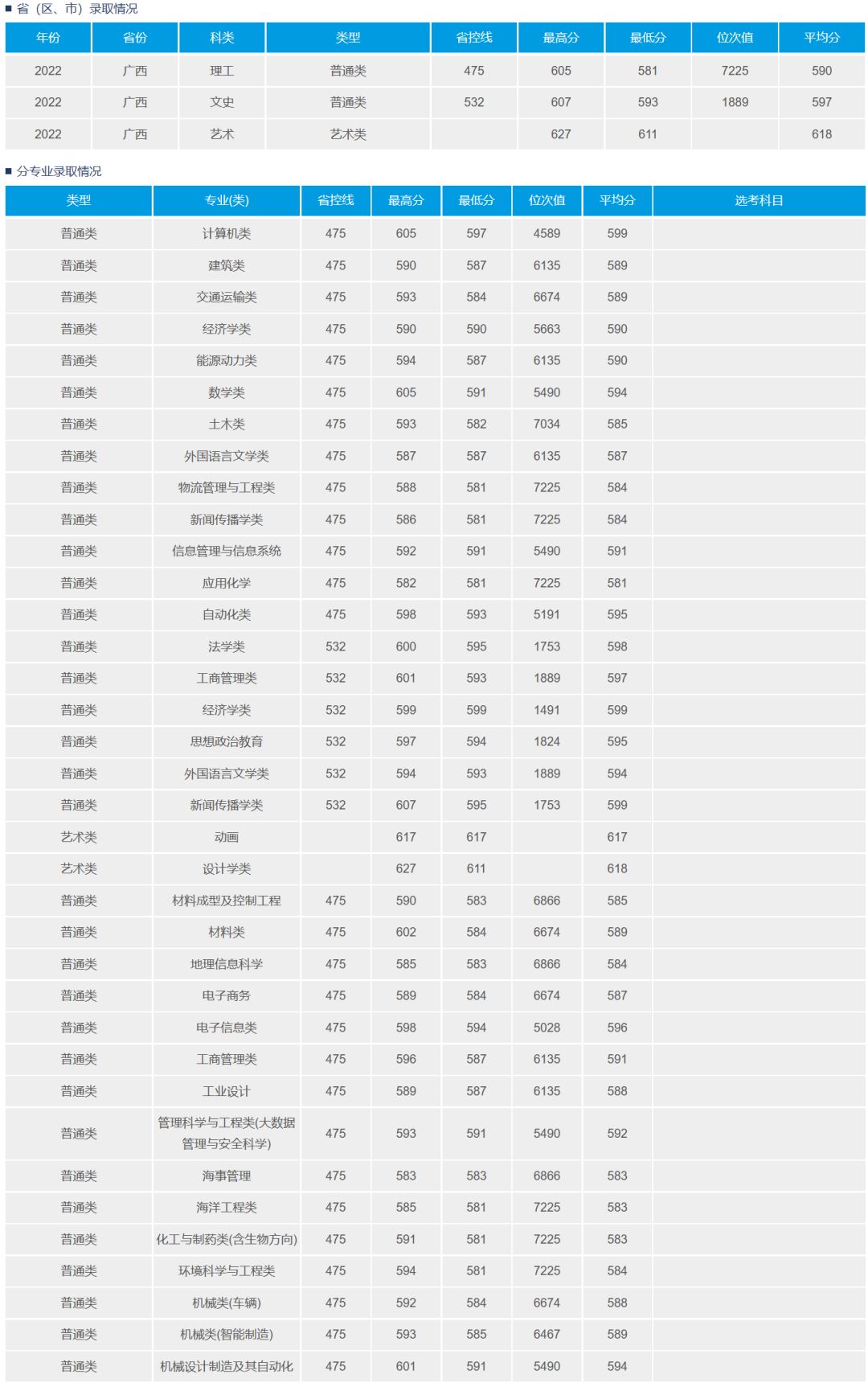 ■ 省（区、市）录取情况

| 年份 | 省份 | 科类 | 类型 | 省控线 | 最高分 | 最低分 | 位次值 | 平均分 |
|---|---|---|---|---|---|---|---|---|
| 2022 | 广西 | 理工 | 普通类 | 475 | 605 | 581 | 7225 | 590 |
| 2022 | 广西 | 文史 | 普通类 | 532 | 607 | 593 | 1889 | 597 |
| 2022 | 广西 | 艺术 | 艺术类 |  | 627 | 611 |  | 618 |

■ 分专业录取情况

| 类型 | 专业(类) | 省控线 | 最高分 | 最低分 | 位次值 | 平均分 | 选考科目 |
|---|---|---|---|---|---|---|---|
| 普通类 | 计算机类 | 475 | 605 | 597 | 4589 | 599 |  |
| 普通类 | 建筑类 | 475 | 590 | 587 | 6135 | 589 |  |
| 普通类 | 交通运输类 | 475 | 593 | 584 | 6674 | 589 |  |
| 普通类 | 经济学类 | 475 | 590 | 590 | 5663 | 590 |  |
| 普通类 | 能源动力类 | 475 | 594 | 587 | 6135 | 590 |  |
| 普通类 | 数学类 | 475 | 605 | 591 | 5490 | 594 |  |
| 普通类 | 土木类 | 475 | 593 | 582 | 7034 | 585 |  |
| 普通类 | 外国语言文学类 | 475 | 587 | 587 | 6135 | 587 |  |
| 普通类 | 物流管理与工程类 | 475 | 588 | 581 | 7225 | 584 |  |
| 普通类 | 新闻传播学类 | 475 | 586 | 581 | 7225 | 584 |  |
| 普通类 | 信息管理与信息系统 | 475 | 592 | 591 | 5490 | 591 |  |
| 普通类 | 应用化学 | 475 | 582 | 581 | 7225 | 581 |  |
| 普通类 | 自动化类 | 475 | 598 | 593 | 5191 | 595 |  |
| 普通类 | 法学类 | 532 | 600 | 595 | 1753 | 598 |  |
| 普通类 | 工商管理类 | 532 | 601 | 593 | 1889 | 597 |  |
| 普通类 | 经济学类 | 532 | 599 | 599 | 1491 | 599 |  |
| 普通类 | 思想政治教育 | 532 | 597 | 594 | 1824 | 595 |  |
| 普通类 | 外国语言文学类 | 532 | 594 | 593 | 1889 | 594 |  |
| 普通类 | 新闻传播学类 | 532 | 607 | 595 | 1753 | 599 |  |
| 艺术类 | 动画 |  | 617 | 617 |  | 617 |  |
| 艺术类 | 设计学类 |  | 627 | 611 |  | 618 |  |
| 普通类 | 材料成型及控制工程 | 475 | 590 | 583 | 6866 | 585 |  |
| 普通类 | 材料类 | 475 | 602 | 584 | 6674 | 589 |  |
| 普通类 | 地理信息科学 | 475 | 585 | 583 | 6866 | 584 |  |
| 普通类 | 电子商务 | 475 | 589 | 584 | 6674 | 587 |  |
| 普通类 | 电子信息类 | 475 | 598 | 594 | 5028 | 596 |  |
| 普通类 | 工商管理类 | 475 | 596 | 587 | 6135 | 591 |  |
| 普通类 | 工业设计 | 475 | 589 | 587 | 6135 | 588 |  |
| 普通类 | 管理科学与工程类(大数据管理与安全科学) | 475 | 593 | 591 | 5490 | 592 |  |
| 普通类 | 海事管理 | 475 | 583 | 583 | 6866 | 583 |  |
| 普通类 | 海洋工程类 | 475 | 585 | 581 | 7225 | 583 |  |
| 普通类 | 化工与制药类(含生物方向) | 475 | 591 | 581 | 7225 | 583 |  |
| 普通类 | 环境科学与工程类 | 475 | 594 | 581 | 7225 | 584 |  |
| 普通类 | 机械类(车辆) | 475 | 592 | 584 | 6674 | 588 |  |
| 普通类 | 机械类(智能制造) | 475 | 593 | 585 | 6467 | 589 |  |
| 普通类 | 机械设计制造及其自动化 | 475 | 601 | 591 | 5490 | 594 |  |